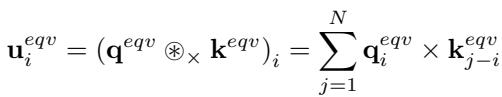 $\mathbf{u}_i^{eqv} = (\mathbf{q}^{eqv} \circledast_{\times} \mathbf{k}^{eqv})_i = \sum_{j=1}^{N} \mathbf{q}_i^{eqv} \times \mathbf{k}_{j-i}^{eqv}$